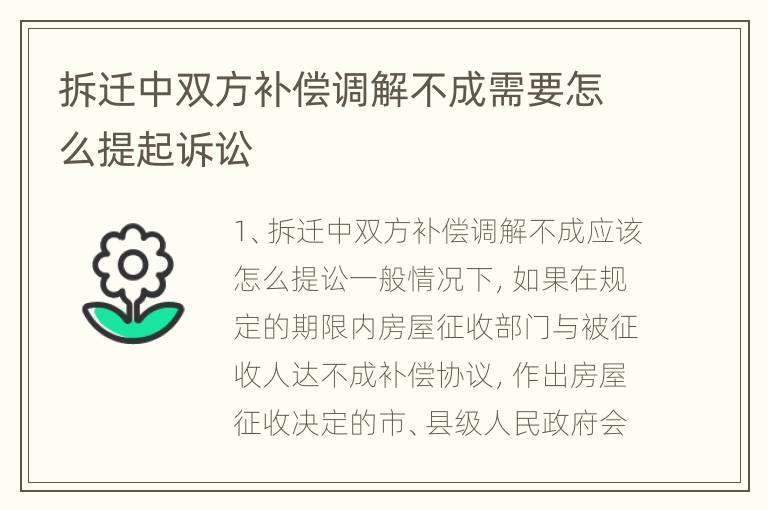 拆迁中双方补偿调解不成需要怎么提起诉讼

1、拆迁中双方补偿调解不成应该怎么提讼一般情况下，如果在规定的期限内房屋征收部门与被征收人达不成补偿协议，作出房屋征收决定的市、县级人民政府会